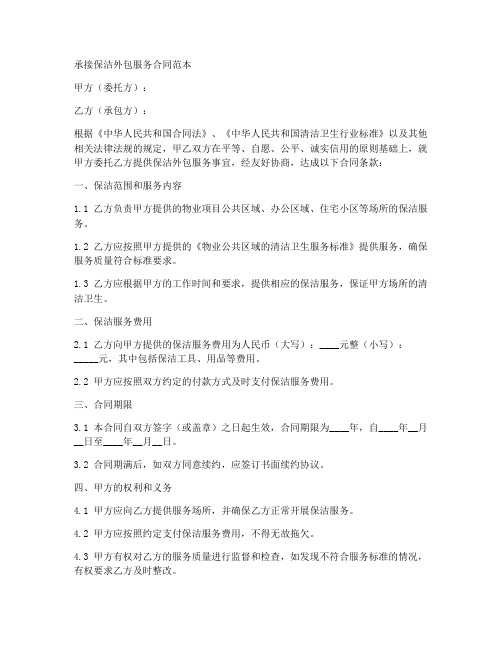 承接保洁外包服务合同范本

甲方（委托方）：

乙方（承包方）：

根据《中华人民共和国合同法》、《中华人民共和国清洁卫生行业标准》以及其他相关法律法规的规定，甲乙双方在平等、自愿、公平、诚实信用的原则基础上，就甲方委托乙方提供保洁外包服务事宜，经友好协商，达成以下合同条款：

一、保洁范围和服务内容

1.1 乙方负责甲方提供的物业项目公共区域、办公区域、住宅小区等场所的保洁服务。

1.2 乙方应按照甲方提供的《物业公共区域的清洁卫生服务标准》提供服务，确保服务质量符合标准要求。

1.3 乙方应根据甲方的工作时间和要求，提供相应的保洁服务，保证甲方场所的清洁卫生。

二、保洁服务费用

2.1 乙方向甲方提供的保洁服务费用为人民币（大写）：____元整（小写）：_____元，其中包括保洁工具、用品等费用。

2.2 甲方应按照双方约定的付款方式及时支付保洁服务费用。

三、合同期限

3.1 本合同自双方签字（或盖章）之日起生效，合同期限为____年，自____年__月__日至____年__月__日。

3.2 合同期满后，如双方同意续约，应签订书面续约协议。

四、甲方的权利和义务

4.1 甲方应向乙方提供服务场所，并确保乙方正常开展保洁服务。

4.2 甲方应按照约定支付保洁服务费用，不得无故拖欠。

4.3 甲方有权对乙方的服务质量进行监督和检查，如发现不符合服务标准的情况，有权要求乙方及时整改。